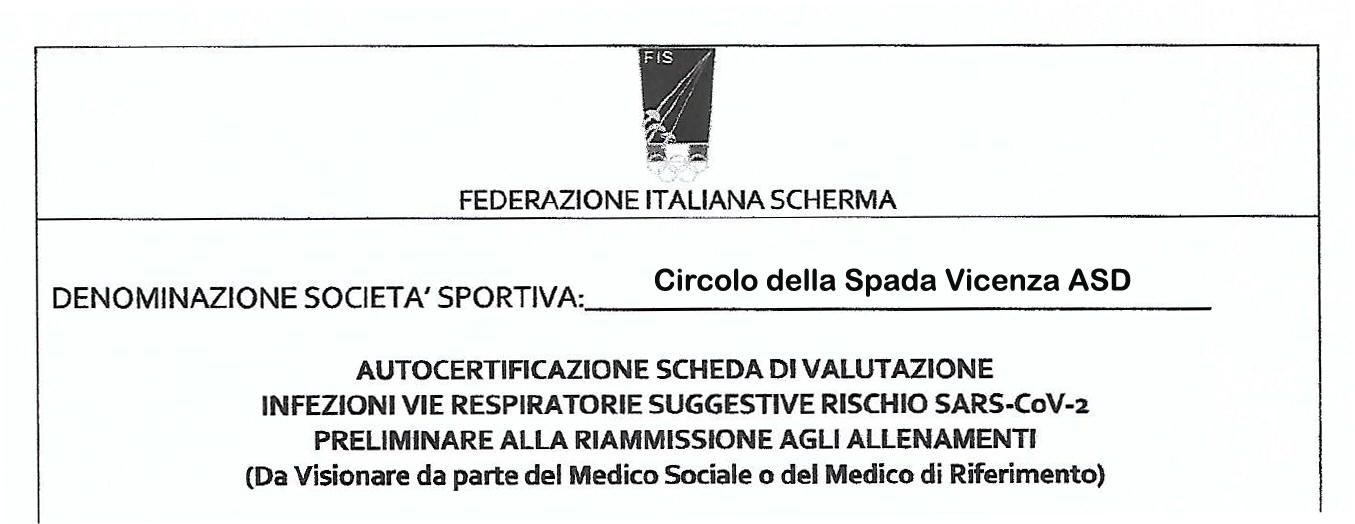 FIS

FEDERAZIONE ITALIANA SCHERMA

DENOMINAZIONE SOCIETA' SPORTIVA: Circolo della Spada Vicenza ASD

AUTOCERTIFICAZIONE SCHEDA DI VALUTAZIONE
INFEZIONI VIE RESPIRATORIE SUGGESTIVE RISCHIO SARS-CoV-2
PRELIMINARE ALLA RIAMMISSIONE AGLI ALLENAMENTI
(Da Visionare da parte del Medico Sociale o del Medico di Riferimento)